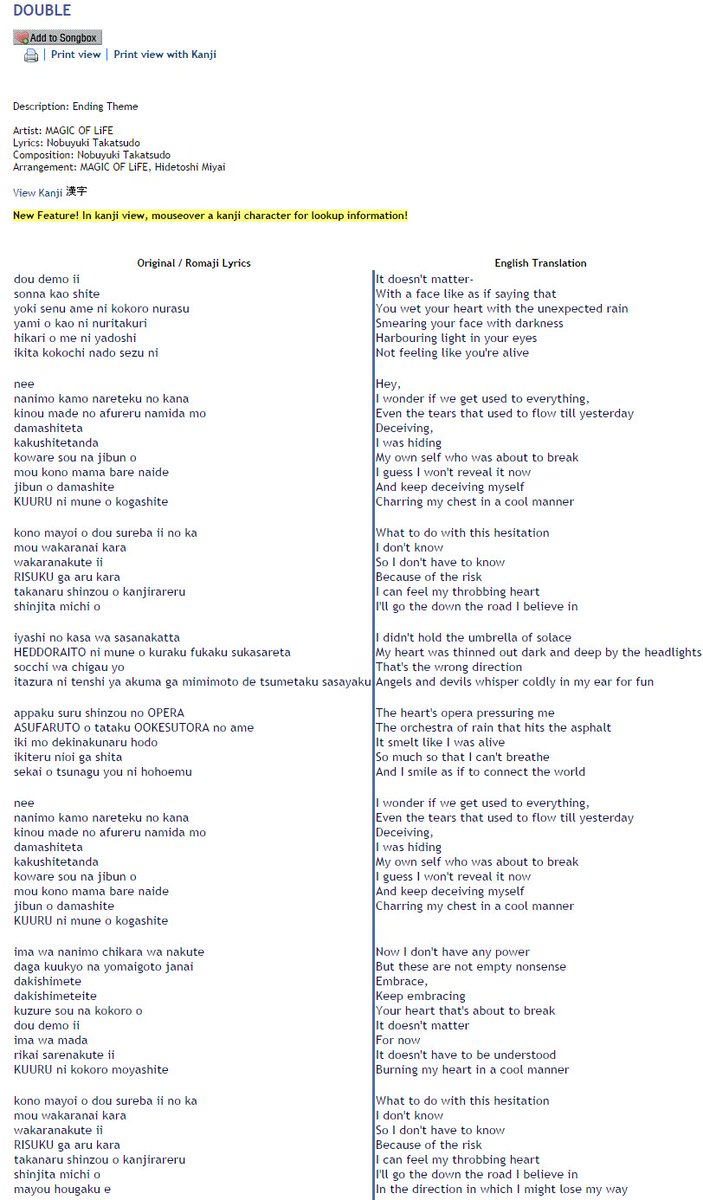 DOUBLE

Add to Songbox

| Print view | Print view with Kanji

Description: Ending Theme

Artist: MAGIC OF LiFE
Lyrics: Nobuyuki Takatsudo
Composition: Nobuyuki Takatsudo
Arrangement: MAGIC OF LiFE, Hidetoshi Miyai

View Kanji 漢字

New Feature! In kanji view, mouseover a kanji character for lookup information!

Original / Romaji Lyrics

dou demo ii
sonna kao shite
yoki senu ame ni kokoro nurasu
yami o kao ni nuritakuri
hikari o me ni yadoshi
ikita kokochi nado sezu ni

nee
nanimo kamo nareteku no kana
kinou made no afureru namida mo
damashiteta
kakushitetanda
koware sou na jibun o
mou kono mama bare naide
jibun o damashite
KUURU ni mune o kogashite

kono mayoi o dou sureba ii no ka
mou wakaranai kara
wakaranakute ii
RISUKU ga aru kara
takanaru shinzou o kanjirareru
shinjita michi o

iyashi no kasa wa sasanakatta
HEDDORAITO ni mune o kuraku fukaku sukasareta
socchi wa chigau yo
itazura ni tenshi ya akuma ga mimimoto de tsumetaku sasayaku

appaku suru shinzou no OPERA
ASUFARUTO o tataku OOKESUTORA no ame
iki mo dekinakunaru hodo
ikiteru nioi ga shita
sekai o tsunagu you ni hohoemu

nee
nanimo kamo nareteku no kana
kinou made no afureru namida mo
damashiteta
kakushitetanda
koware sou na jibun o
mou kono mama bare naide
jibun o damashite
KUURU ni mune o kogashite

ima wa nanimo chikara wa nakute
daga kuukyo na yomaigoto janai
dakishimete
dakishimeteite
kuzure sou na kokoro o
dou demo ii
ima wa mada
rikai sarenakute ii
KUURU ni kokoro moyashite

kono mayoi o dou sureba ii no ka
mou wakaranai kara
wakaranakute ii
RISUKU ga aru kara
takanaru shinzou o kanjirareru
shinjita michi o
mayou hougaku e

English Translation

It doesn't matter-
With a face like as if saying that
You wet your heart with the unexpected rain
Smearing your face with darkness
Harbouring light in your eyes
Not feeling like you're alive

Hey,
I wonder if we get used to everything,
Even the tears that used to flow till yesterday
Deceiving,
I was hiding
My own self who was about to break
I guess I won't reveal it now
And keep deceiving myself
Charring my chest in a cool manner

What to do with this hesitation
I don't know
So I don't have to know
Because of the risk
I can feel my throbbing heart
I'll go the down the road I believe in

I didn't hold the umbrella of solace
My heart was thinned out dark and deep by the headlights
That's the wrong direction
Angels and devils whisper coldly in my ear for fun

The heart's opera pressuring me
The orchestra of rain that hits the asphalt
It smelt like I was alive
So much so that I can't breathe
And I smile as if to connect the world

I wonder if we get used to everything,
Even the tears that used to flow till yesterday
Deceiving,
I was hiding
My own self who was about to break
I guess I won't reveal it now
And keep deceiving myself
Charring my chest in a cool manner

Now I don't have any power
But these are not empty nonsense
Embrace,
Keep embracing
Your heart that's about to break
It doesn't matter
For now
It doesn't have to be understood
Burning my heart in a cool manner

What to do with this hesitation
I don't know
So I don't have to know
Because of the risk
I can feel my throbbing heart
I'll go the down the road I believe in
In the direction in which I might lose my way